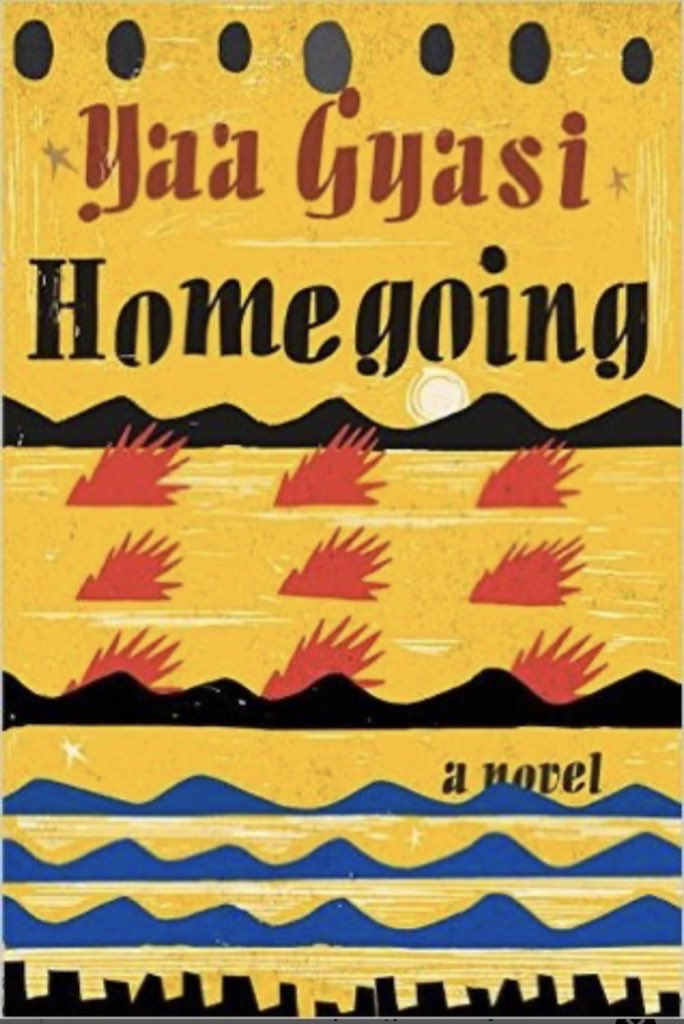 Yaa Gyasi

Homegoing

a novel